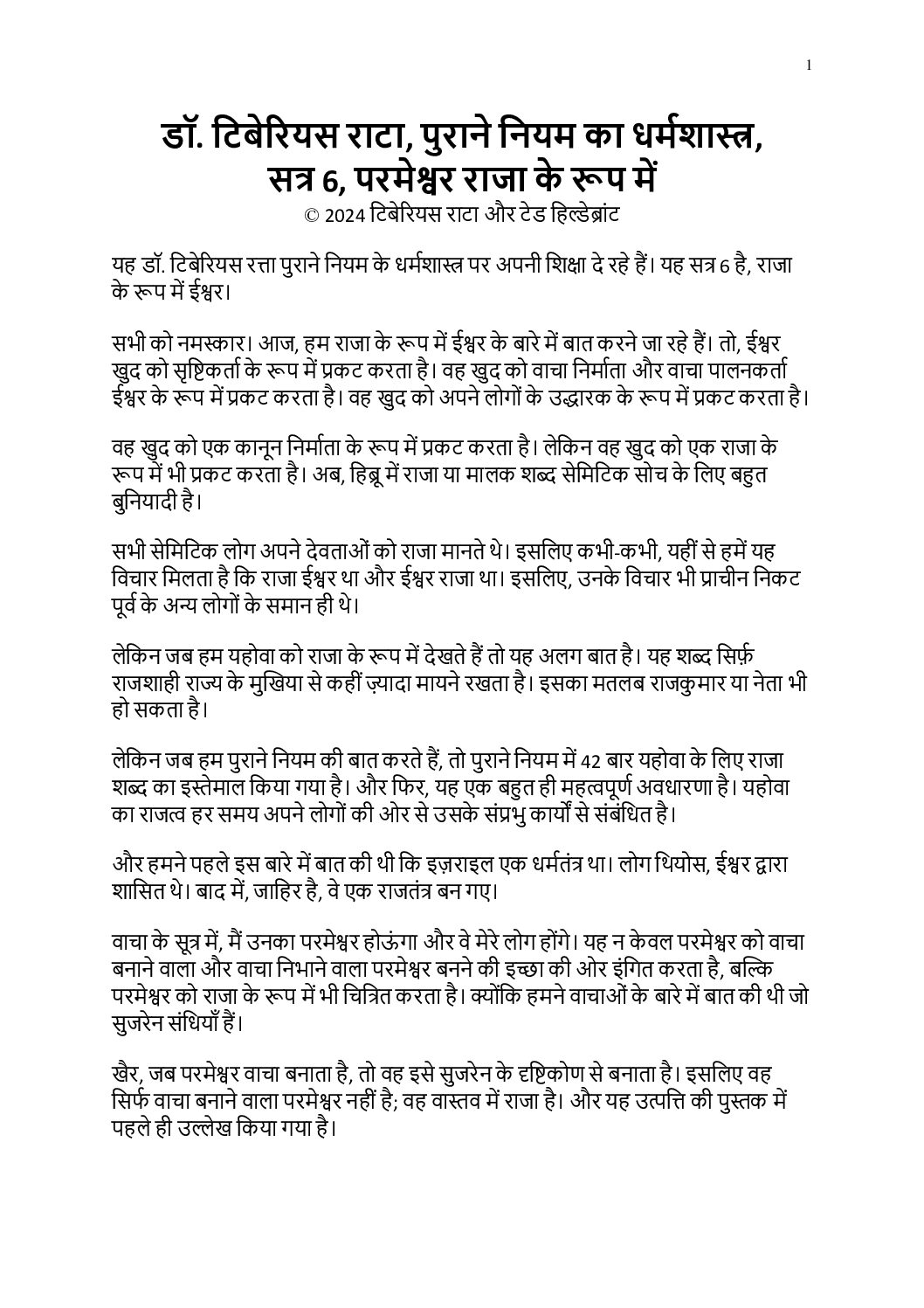 1

डॉ. टिबेरियस राटा, पुराने नियम का धर्मशास्त्र, सत्र 6, परमेश्वर राजा के रूप में
© 2024 टिबेरियस राटा और टेड हिल्डेब्रांट

यह डॉ. टिबेरियस रत्ता पुराने नियम के धर्मशास्त्र पर अपनी शिक्षा दे रहे हैं। यह सत्र 6 है, राजा के रूप में ईश्वर।

सभी को नमस्कार। आज, हम राजा के रूप में ईश्वर के बारे में बात करने जा रहे हैं। तो, ईश्वर खुद को सृष्टिकर्ता के रूप में प्रकट करता है। वह खुद को वाचा निर्माता और वाचा पालनकर्ता ईश्वर के रूप में प्रकट करता है। वह खुद को अपने लोगों के उद्धारक के रूप में प्रकट करता है।

वह खुद को एक कानून निर्माता के रूप में प्रकट करता है। लेकिन वह खुद को एक राजा के रूप में भी प्रकट करता है। अब, हिब्रू में राजा या मालक शब्द सेमिटिक सोच के लिए बहुत बुनियादी है।

सभी सेमिटिक लोग अपने देवताओं को राजा मानते थे। इसलिए कभी-कभी, यहीं से हमें यह विचार मिलता है कि राजा ईश्वर था और ईश्वर राजा था। इसलिए, उनके विचार भी प्राचीन निकट पूर्व के अन्य लोगों के समान ही थे।

लेकिन जब हम यहोवा को राजा के रूप में देखते हैं तो यह अलग बात है। यह शब्द सिर्फ़ राजशाही राज्य के मुखिया से कहीं ज़्यादा मायने रखता है। इसका मतलब राजकुमार या नेता भी हो सकता है।

लेकिन जब हम पुराने नियम की बात करते हैं, तो पुराने नियम में 42 बार यहोवा के लिए राजा शब्द का इस्तेमाल किया गया है। और फिर, यह एक बहुत ही महत्वपूर्ण अवधारणा है। यहोवा का राजत्व हर समय अपने लोगों की ओर से उसके संप्रभु कार्यों से संबंधित है।

और हमने पहले इस बारे में बात की थी कि इज़राइल एक धर्मतंत्र था। लोग थियोस, ईश्वर द्वारा शासित थे। बाद में, जाहिर है, वे एक राजतंत्र बन गए।

वाचा के सूत्र में, मैं उनका परमेश्वर होऊंगा और वे मेरे लोग होंगे। यह न केवल परमेश्वर को वाचा बनाने वाला और वाचा निभाने वाला परमेश्वर बनने की इच्छा की ओर इंगित करता है, बल्कि परमेश्वर को राजा के रूप में भी चित्रित करता है। क्योंकि हमने वाचाओं के बारे में बात की थी जो सुजरेन संधियाँ हैं।

खैर, जब परमेश्वर वाचा बनाता है, तो वह इसे सुजरेन के दृष्टिकोण से बनाता है। इसलिए वह सिर्फ वाचा बनाने वाला परमेश्वर नहीं है; वह वास्तव में राजा है। और यह उत्पत्ति की पुस्तक में पहले ही उल्लेख किया गया है।